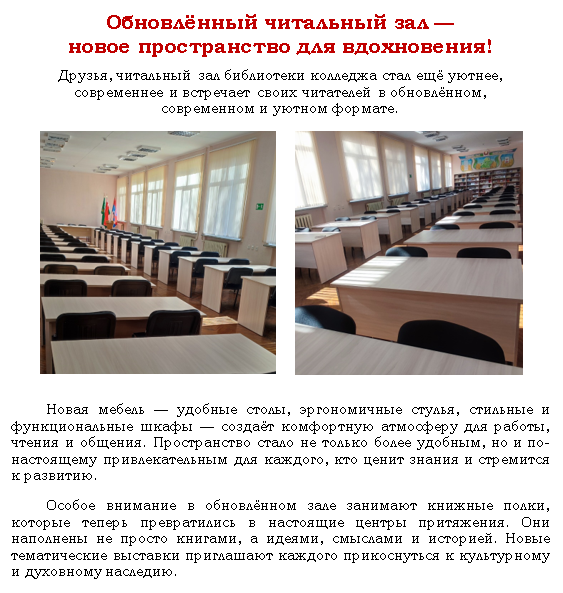 Обновлённый читальный зал —
новое пространство для вдохновения!

Друзья, читальный зал библиотеки колледжа стал ещё уютнее, современнее и встречает своих читателей в обновлённом, современном и уютном формате.

Новая мебель — удобные столы, эргономичные стулья, стильные и функциональные шкафы — создаёт комфортную атмосферу для работы, чтения и общения. Пространство стало не только более удобным, но и по-настоящему привлекательным для каждого, кто ценит знания и стремится к развитию.

Особое внимание в обновлённом зале занимают книжные полки, которые теперь превратились в настоящие центры притяжения. Они наполнены не просто книгами, а идеями, смыслами и историей. Новые тематические выставки приглашают каждого прикоснуться к культурному и духовному наследию.